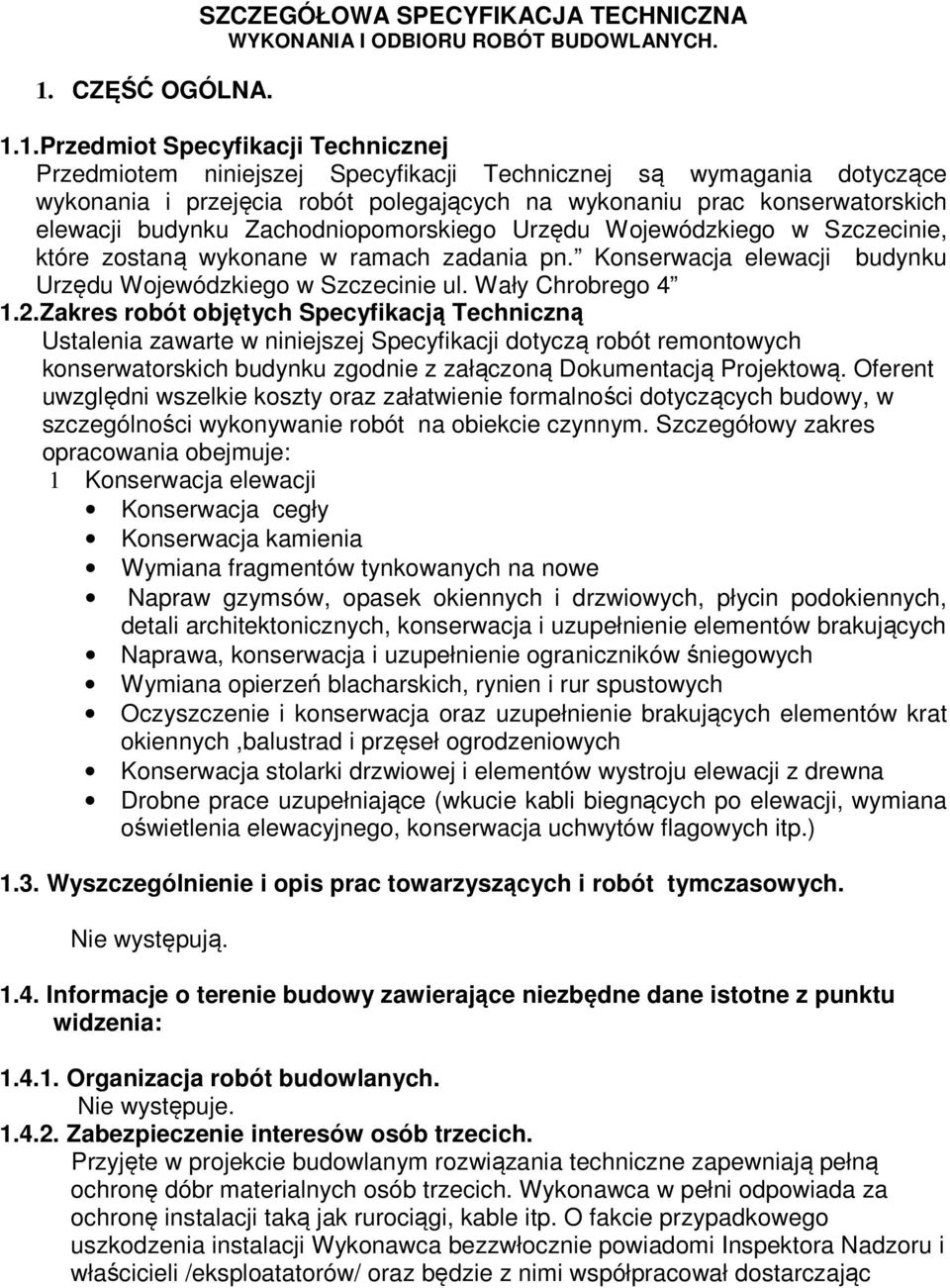 SZCZEGÓŁOWA SPECYFIKACJA TECHNICZNA
WYKONANIA I ODBIORU ROBÓT BUDOWLANYCH.

1. CZĘŚĆ OGÓLNA.

1.1.Przedmiot Specyfikacji Technicznej
Przedmiotem niniejszej Specyfikacji Technicznej są wymagania dotyczące wykonania i przejęcia robót polegających na wykonaniu prac konserwatorskich elewacji budynku Zachodniopomorskiego Urzędu Wojewódzkiego w Szczecinie, które zostaną wykonane w ramach zadania pn.” Konserwacja elewacji budynku Urzędu Wojewódzkiego w Szczecinie ul. Wały Chrobrego 4”
1.2.Zakres robót objętych Specyfikacją Techniczną
Ustalenia zawarte w niniejszej Specyfikacji dotyczą robót remontowych konserwatorskich budynku zgodnie z załączoną Dokumentacją Projektową. Oferent uwzględni wszelkie koszty oraz załatwienie formalności dotyczących budowy, w szczególności wykonywanie robót na obiekcie czynnym. Szczegółowy zakres opracowania obejmuje:
1 Konserwacja elewacji
• Konserwacja cegły
• Konserwacja kamienia
• Wymiana fragmentów tynkowanych na nowe
• Napraw gzymsów, opasek okiennych i drzwiowych, płycin podokiennych, detali architektonicznych, konserwacja i uzupełnienie elementów brakujących
• Naprawa, konserwacja i uzupełnienie ograniczników śniegowych
• Wymiana opierzeń blacharskich, rynien i rur spustowych
• Oczyszczenie i konserwacja oraz uzupełnienie brakujących elementów krat okiennych ,balustrad i przęseł ogrodzeniowych
• Konserwacja stolarki drzwiowej i elementów wystroju elewacji z drewna
• Drobne prace uzupełniające (wkucie kabli biegnących po elewacji, wymiana oświetlenia elewacyjnego, konserwacja uchwytów flagowych itp.)

1.3. Wyszczególnienie i opis prac towarzyszących i robót tymczasowych.
Nie występują.

1.4. Informacje o terenie budowy zawierające niezbędne dane istotne z punktu widzenia:

1.4.1. Organizacja robót budowlanych.
Nie występuje.
1.4.2. Zabezpieczenie interesów osób trzecich.
Przyjęte w projekcie budowlanym rozwiązania techniczne zapewniają pełną ochronę dóbr materialnych osób trzecich. Wykonawca w pełni odpowiada za ochronę instalacji taką jak rurociągi, kable itp. O fakcie przypadkowego uszkodzenia instalacji Wykonawca bezzwłocznie powiadomi Inspektora Nadzoru i właścicieli /eksploatatorów/ oraz będzie z nimi współpracował dostarczając